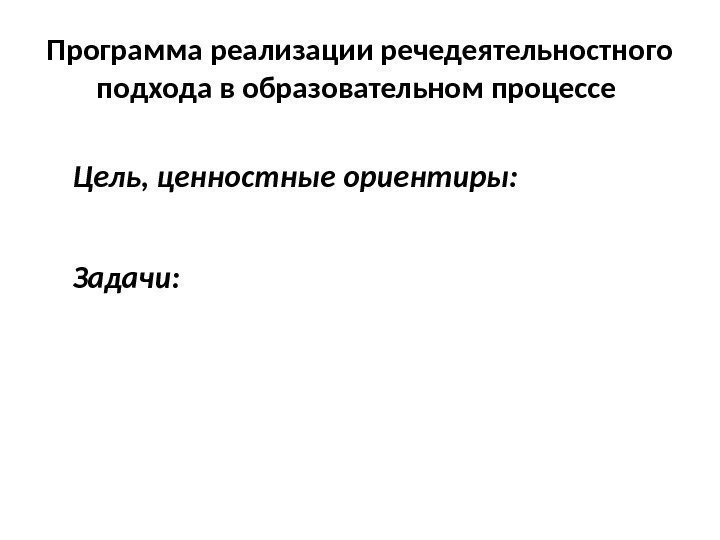 Программа реализации речедеятельностного подхода в образовательном процессе

Цель, ценностные ориентиры:

Задачи: